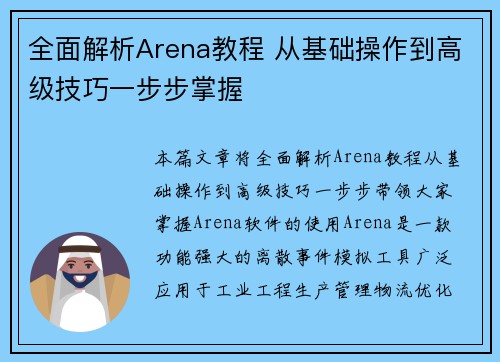 全面解析Arena教程 从基础操作到高级技巧一步步掌握

本篇文章将全面解析Arena教程从基础操作到高级技巧一步步带领大家掌握Arena软件的使用Arena是一款功能强大的离散事件模拟工具广泛应用于工业工程生产管理物流优化